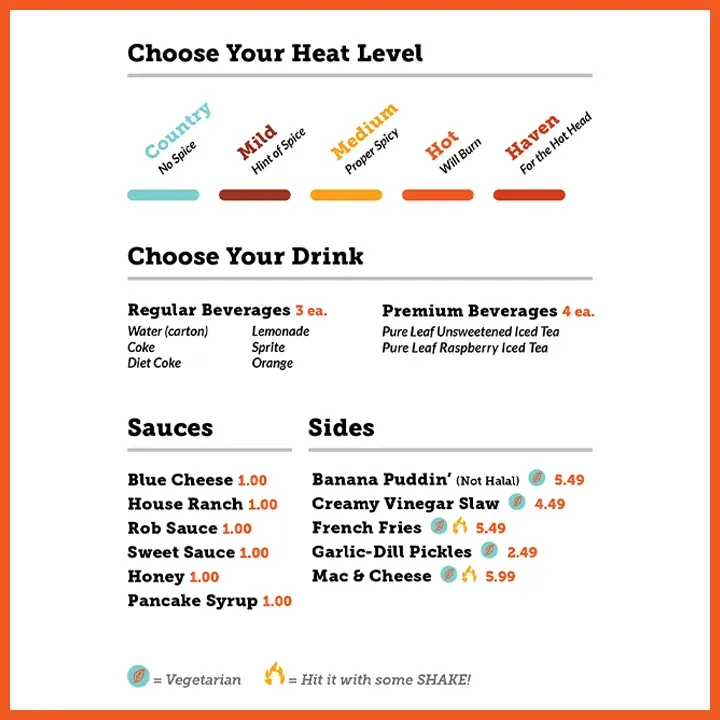 Choose Your Heat Level

Country
No Spice

Mild
Hint of Spice

Medium
Proper Spicy

Hot
Will Burn

Haven
For the Hot Head

Choose Your Drink

Regular Beverages 3 ea.
Water (carton)
Coke
Diet Coke
Lemonade
Sprite
Orange

Premium Beverages 4 ea.
Pure Leaf Unsweetened Iced Tea
Pure Leaf Raspberry Iced Tea

Sauces

Blue Cheese 1.00
House Ranch 1.00
Rob Sauce 1.00
Sweet Sauce 1.00
Honey 1.00
Pancake Syrup 1.00

Sides

Banana Puddin' (Not Halal) 5.49
Creamy Vinegar Slaw 4.49
French Fries 5.49
Garlic-Dill Pickles 2.49
Mac & Cheese 5.99

= Vegetarian = Hit it with some SHAKE!